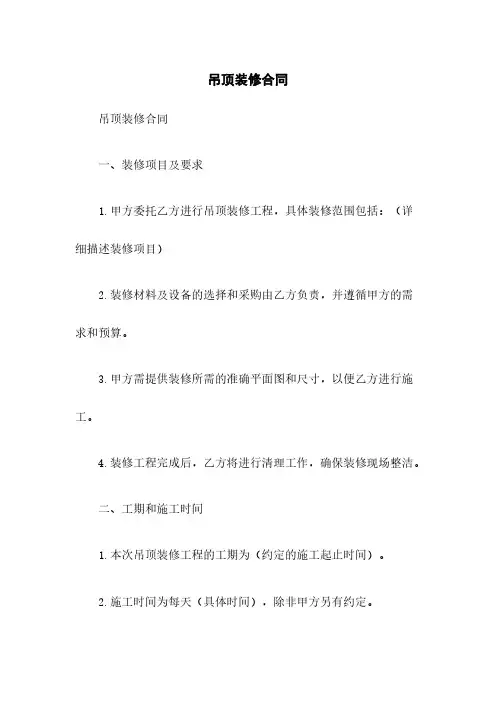 吊顶装修合同

吊顶装修合同

一、装修项目及要求

1.甲方委托乙方进行吊顶装修工程，具体装修范围包括：（详细描述装修项目）

2.装修材料及设备的选择和采购由乙方负责，并遵循甲方的需求和预算。

3.甲方需提供装修所需的准确平面图和尺寸，以便乙方进行施工。

4.装修工程完成后，乙方将进行清理工作，确保装修现场整洁。

二、工期和施工时间

1.本次吊顶装修工程的工期为（约定的施工起止时间）。

2.施工时间为每天（具体时间），除非甲方另有约定。